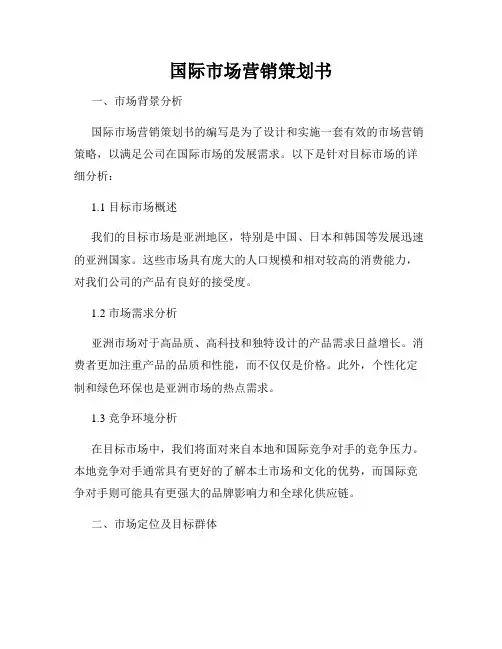 国际市场营销策划书

一、市场背景分析

国际市场营销策划书的编写是为了设计和实施一套有效的市场营销策略，以满足公司在国际市场的发展需求。以下是针对目标市场的详细分析：

1.1 目标市场概述

我们的目标市场是亚洲地区，特别是中国、日本和韩国等发展迅速的亚洲国家。这些市场具有庞大的人口规模和相对较高的消费能力，对我们公司的产品有良好的接受度。

1.2 市场需求分析

亚洲市场对于高品质、高科技和独特设计的产品需求日益增长。消费者更加注重产品的品质和性能，而不仅仅是价格。此外，个性化定制和绿色环保也是亚洲市场的热点需求。

1.3 竞争环境分析

在目标市场中，我们将面对来自本地和国际竞争对手的竞争压力。本地竞争对手通常具有更好的了解本土市场和文化的优势，而国际竞争对手则可能具有更强大的品牌影响力和全球化供应链。

二、市场定位及目标群体